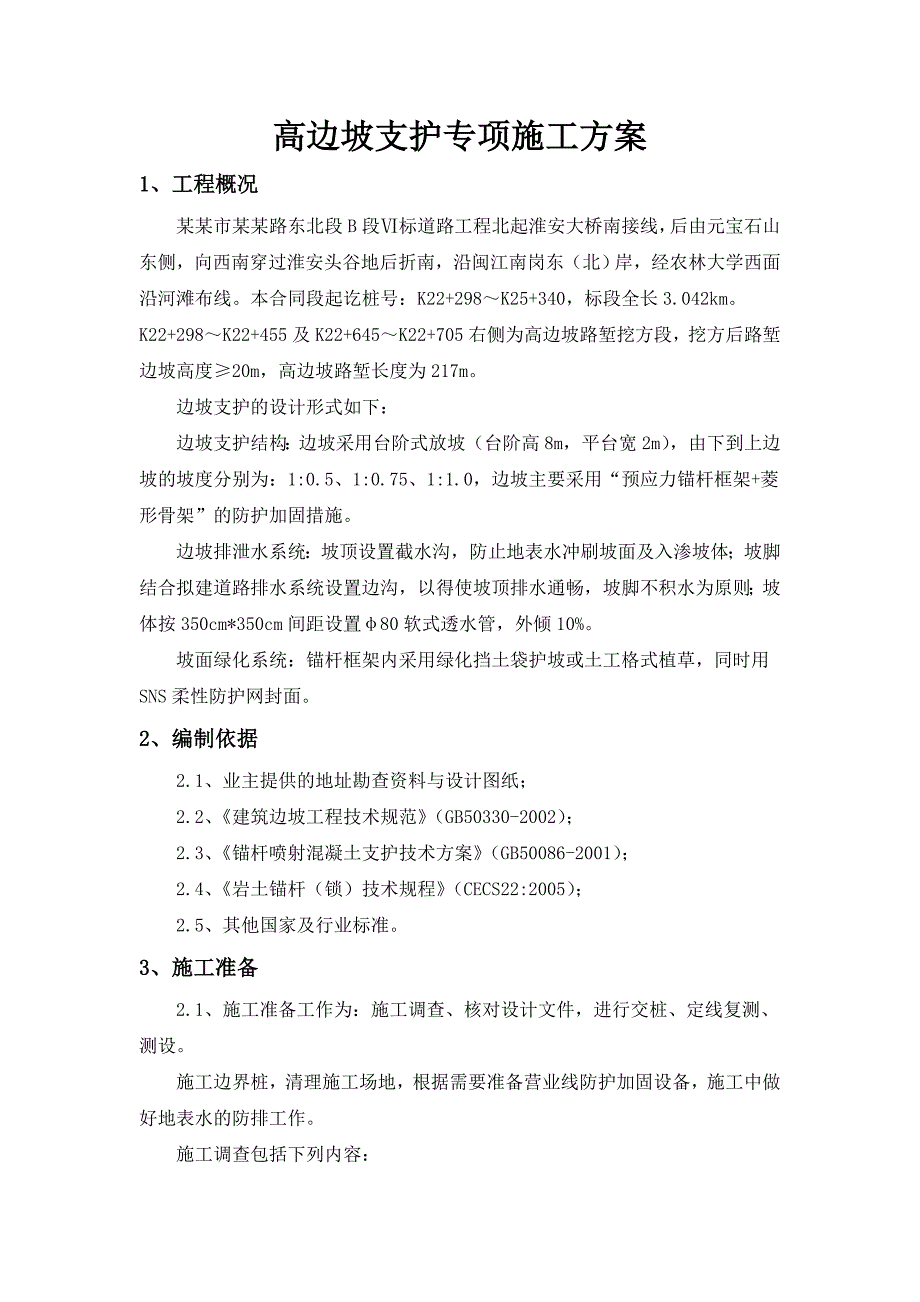 高边坡支护专项施工方案

1、工程概况

某某市某某路东北段B段Ⅵ标道路工程北起淮安大桥南接线，后由元宝石山东侧，向西南穿过淮安头谷地后折南，沿闽江南岗东（北）岸，经农林大学西面沿河滩布线。本合同段起讫桩号：K22+298～K25+340，标段全长3.042km。K22+298～K22+455及K22+645～K22+705右侧为高边坡路堑挖方段，挖方后路堑边坡高度≥20m，高边坡路堑长度为217m。

边坡支护的设计形式如下：

边坡支护结构：边坡采用台阶式放坡（台阶高8m，平台宽2m），由下到上边坡的坡度分别为：1:0.5、1:0.75、1:1.0，边坡主要采用“预应力锚杆框架+菱形骨架”的防护加固措施。

边坡排泄水系统：坡顶设置截水沟，防止地表水冲刷坡面及入渗坡体；坡脚结合拟建道路排水系统设置边沟，以得使坡顶排水通畅，坡脚不积水为原则；坡体按350cm*350cm间距设置φ80软式透水管，外倾10%。

坡面绿化系统：锚杆框架内采用绿化挡土袋护坡或土工格式植草，同时用SNS柔性防护网封面。

2、编制依据

2.1、业主提供的地址勘查资料与设计图纸；

2.2、《建筑边坡工程技术规范》(GB50330-2002)；

2.3、《锚杆喷射混凝土支护技术方案》(GB50086-2001)；

2.4、《岩土锚杆（锁）技术规程》(CECS22:2005)；

2.5、其他国家及行业标准。

3、施工准备

2.1、施工准备工作为：施工调查、核对设计文件，进行交桩、定线复测、测设。

施工边界桩，清理施工场地，根据需要准备营业线防护加固设备，施工中做好地表水的防排工作。

施工调查包括下列内容：